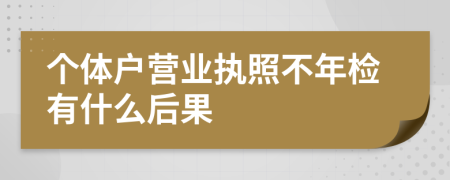 个体户营业执照不年检有什么后果